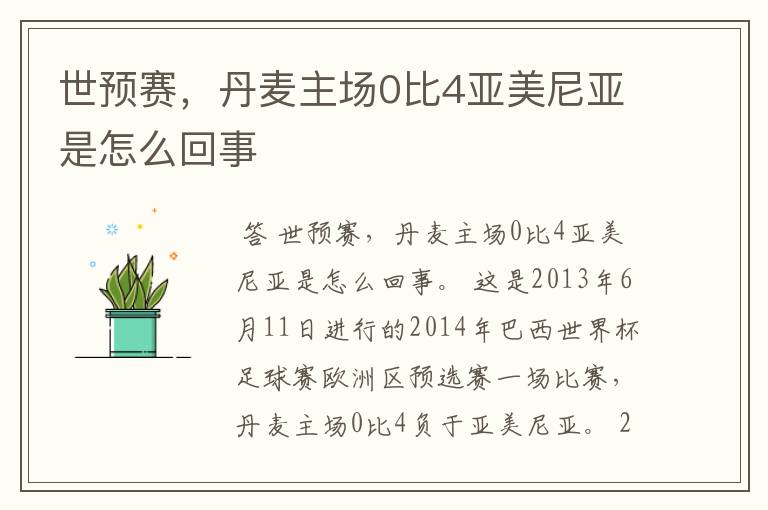 世预赛，丹麦主场0比4亚美尼亚是怎么回事

答 世预赛，丹麦主场0比4亚美尼亚是怎么回事。 这是2013年6月11日进行的2014年巴西世界杯足球赛欧洲区预选赛一场比赛，丹麦主场0比4负于亚美尼亚。 2